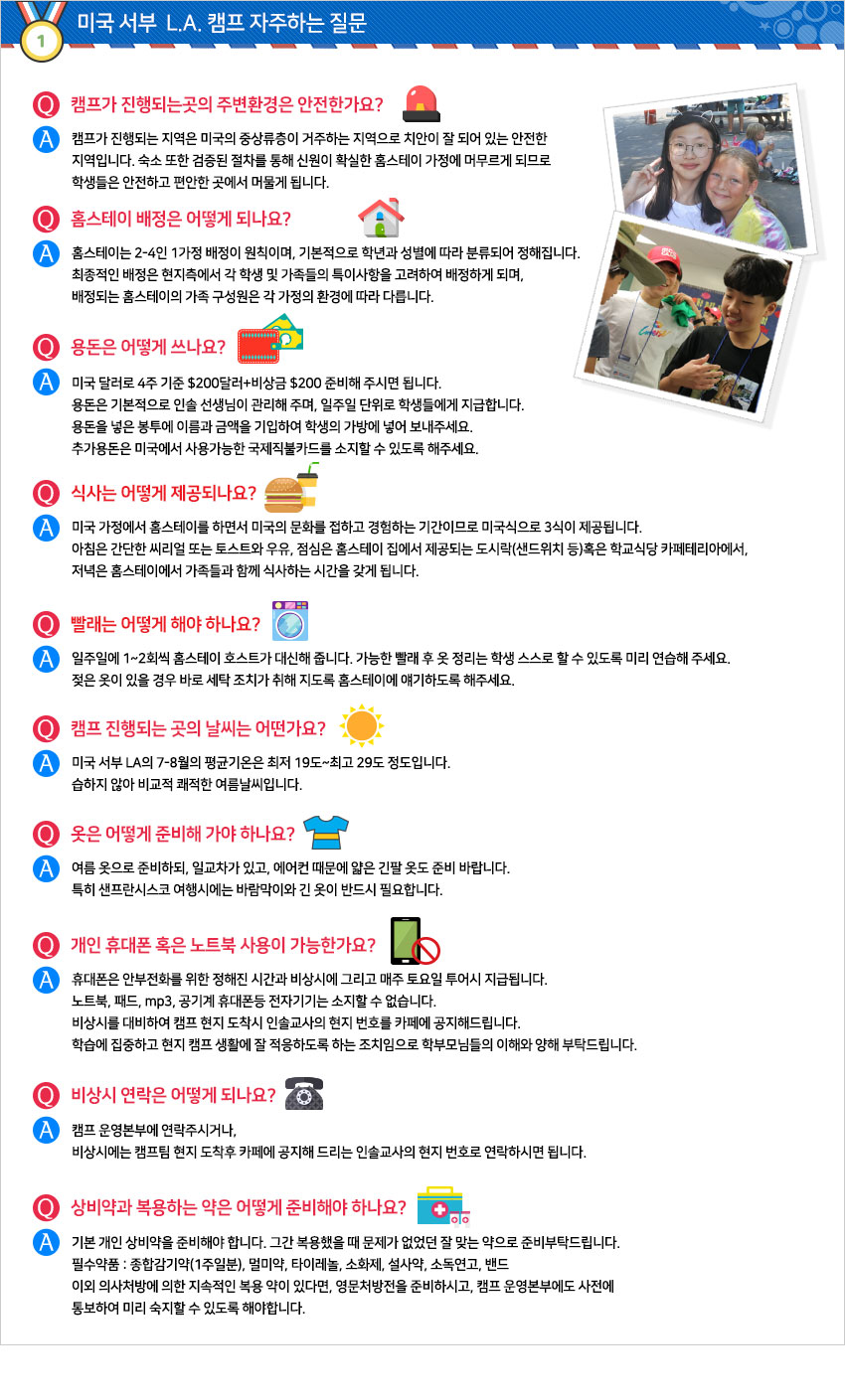 1

미국 서부 L.A. 캠프 자주하는 질문

Q 캠프가 진행되는곳의 주변환경은 안전한가요?

A 캠프가 진행되는 지역은 미국의 중상류층이 거주하는 지역으로 치안이 잘 되어 있는 안전한 지역입니다. 숙소 또한 검증된 절차를 통해 신원이 확실한 홈스테이 가정에 머무르게 되므로 학생들은 안전하고 편안한 곳에서 머물게 됩니다.

Q 홈스테이 배정은 어떻게 되나요?

A 홈스테이는 2-4인 1가정 배정이 원칙이며, 기본적으로 학년과 성별에 따라 분류되어 정해집니다. 최종적인 배정은 현지측에서 각 학생 및 가족들의 특이사항을 고려하여 배정하게 되며, 배정되는 홈스테이의 가족 구성원은 각 가정의 환경에 따라 다릅니다.

Q 용돈은 어떻게 쓰나요?

A 미국 달러로 4주 기준 $200달러+비상금 $200 준비해 주시면 됩니다.
용돈은 기본적으로 인솔 선생님이 관리해 주며, 일주일 단위로 학생들에게 지급합니다.
용돈을 넣은 봉투에 이름과 금액을 기입하여 학생의 가방에 넣어 보내주세요.
추가용돈은 미국에서 사용가능한 국제직불카드를 소지할 수 있도록 해주세요.

Q 식사는 어떻게 제공되나요?

A 미국 가정에서 홈스테이를 하면서 미국의 문화를 접하고 경험하는 기간이므로 미국식으로 3식이 제공됩니다.
아침은 간단한 씨리얼 또는 토스트와 우유, 점심은 홈스테이 집에서 제공되는 도시락(샌드위치 등)혹은 학교식당 카페테리아에서,
저녁은 홈스테이에서 가족들과 함께 식사하는 시간을 갖게 됩니다.

Q 빨래는 어떻게 해야 하나요?

A 일주일에 1~2회씩 홈스테이 호스트가 대신해 줍니다. 가능한 빨래 후 옷 정리는 학생 스스로 할 수 있도록 미리 연습해 주세요.
젖은 옷이 있을 경우 바로 세탁 조치가 취해 지도록 홈스테이에 얘기하도록 해주세요.

Q 캠프 진행되는 곳의 날씨는 어떤가요?

A 미국 서부 LA의 7-8월의 평균기온은 최저 19도~최고 29도 정도입니다.
습하지 않아 비교적 쾌적한 여름날씨입니다.

Q 옷은 어떻게 준비해 가야 하나요?

A 여름 옷으로 준비하되, 일교차가 있고, 에어컨 때문에 얇은 긴팔 옷도 준비 바랍니다.
특히 샌프란시스코 여행시에는 바람막이와 긴 옷이 반드시 필요합니다.

Q 개인 휴대폰 혹은 노트북 사용이 가능한가요?

A 휴대폰은 안부전화를 위한 정해진 시간과 비상시에 그리고 매주 토요일 투어시 지급됩니다.
노트북, 패드, mp3, 공기계 휴대폰등 전자기기는 소지할 수 없습니다.
비상시를 대비하여 캠프 현지 도착시 인솔교사의 현지 번호를 카페에 공지해드립니다.
학습에 집중하고 현지 캠프 생활에 잘 적응하도록 하는 조치임으로 학부모님들의 이해와 양해 부탁드립니다.

Q 비상시 연락은 어떻게 되나요?

A 캠프 운영본부에 연락주시거나,
비상시에는 캠프팀 현지 도착후 카페에 공지해 드리는 인솔교사의 현지 번호로 연락하시면 됩니다.

Q 상비약과 복용하는 약은 어떻게 준비해야 하나요?

A 기본 개인 상비약을 준비해야 합니다. 그간 복용했을 때 문제가 없었던 잘 맞는 약으로 준비부탁드립니다.
필수약품 : 종합감기약(1주일분), 멀미약, 타이레놀, 소화제, 설사약, 소독연고, 밴드
이외 의사처방에 의한 지속적인 복용 약이 있다면, 영문처방전을 준비하시고, 캠프 운영본부에도 사전에 통보하여 미리 숙지할 수 있도록 해야합니다.